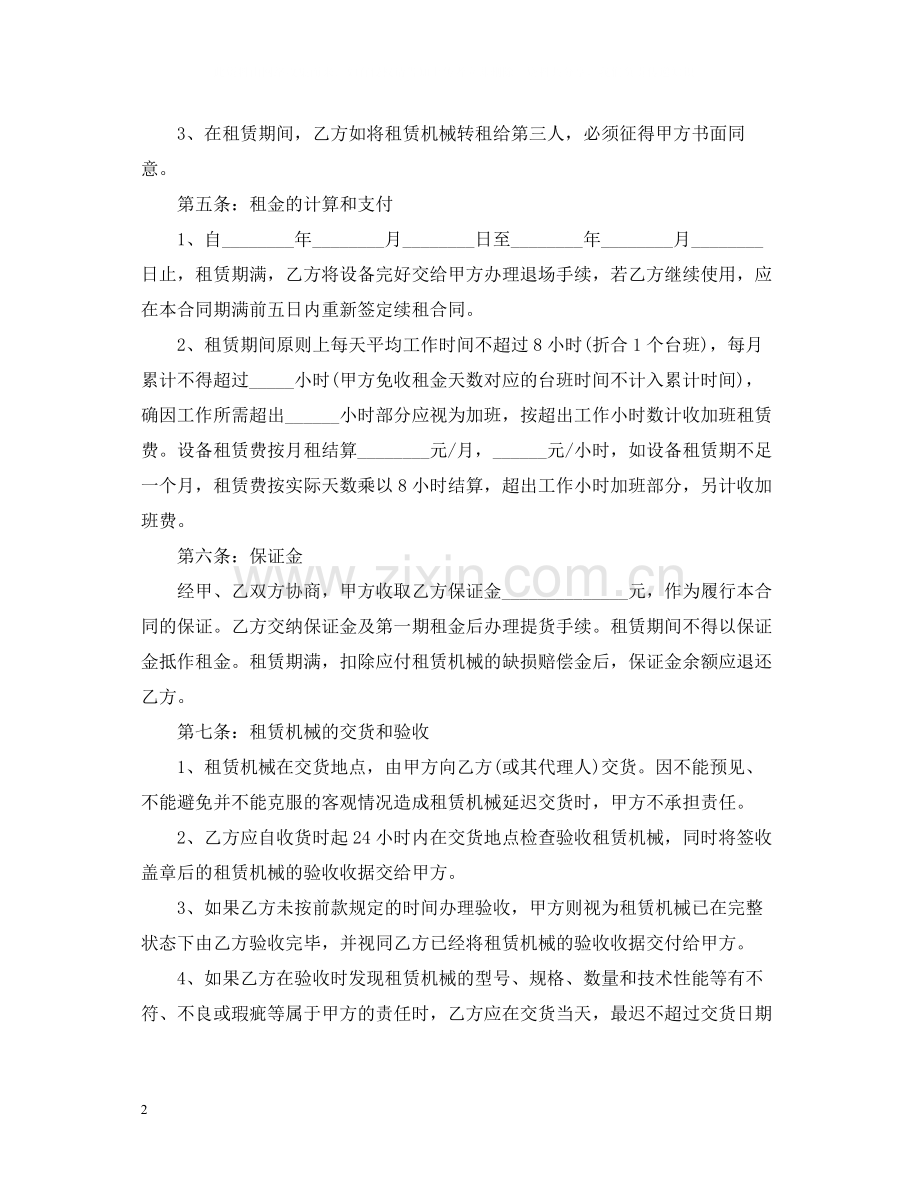 3、在租赁期间，乙方如将租赁机械转租给第三人，必须征得甲方书面同意。

第五条：租金的计算和支付

1、自____年____月____日至____年____月____日止，租赁期满，乙方将设备完好交给甲方办理退场手续，若乙方继续使用，应在本合同期满前五日内重新签定续租合同。

2、租赁期间原则上每天平均工作时间不超过8小时(折合1个台班)，每月累计不得超过____小时(甲方免收租金天数对应的台班时间不计入累计时间)，确因工作所需超出____小时部分应视为加班，按超出工作小时数计收加班租赁费。设备租赁费按月租结算____元/月，____元/小时，如设备租赁期不足一个月，租赁费按实际天数乘以8小时结算，超出工作小时加班部分，另计收加班费。

第六条：保证金

经甲、乙双方协商，甲方收取乙方保证金____元，作为履行本合同的保证。乙方交纳保证金及第一期租金后办理提货手续。租赁期间不得以保证金抵作租金。租赁期满，扣除应付租赁机械的缺损赔偿金后，保证金余额应退还乙方。

第七条：租赁机械的交货和验收

1、租赁机械在交货地点，由甲方向乙方(或其代理人)交货。因不能预见、不能避免并不能克服的客观情况造成租赁机械延迟交货时，甲方不承担责任。

2、乙方应自收货时起24小时内在交货地点检查验收租赁机械，同时将签收盖章后的租赁机械的验收收据交给甲方。

3、如果乙方未按前款规定的时间办理验收，甲方则视为租赁机械已在完整状态下由乙方验收完毕，并视同乙方已经将租赁机械的验收收据交付给甲方。

4、如果乙方在验收时发现租赁机械的型号、规格、数量和技术性能等有不符、不良或瑕疵等属于甲方的责任时，乙方应在交货当天，最迟不超过交货日期

2

www.zixin.com.cn